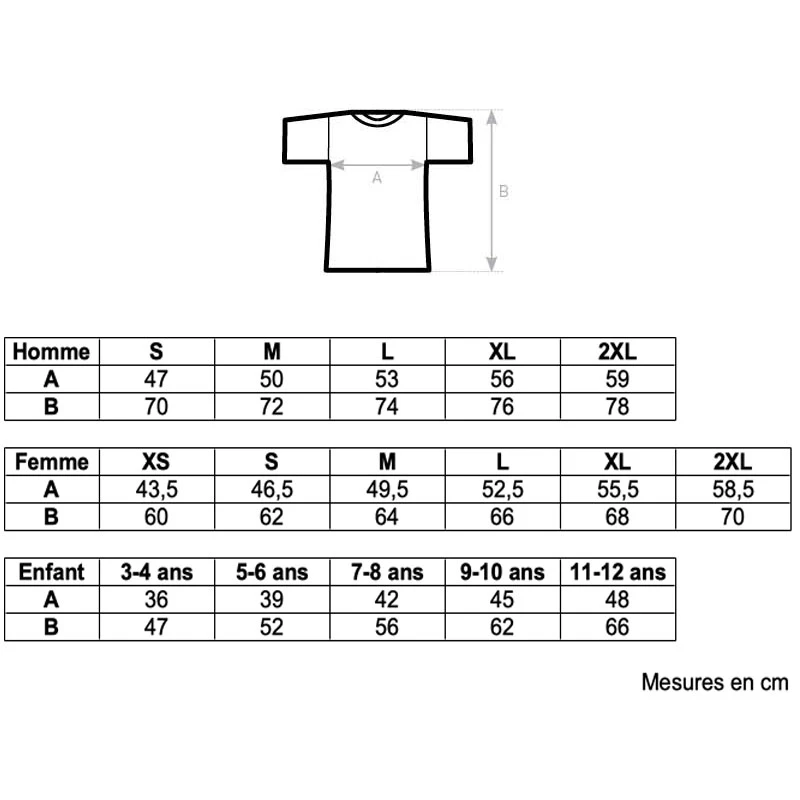 A

B

| Homme | S | M | L | XL | 2XL |
|---|---|---|---|---|---|
| A | 47 | 50 | 53 | 56 | 59 |
| B | 70 | 72 | 74 | 76 | 78 |

| Femme | XS | S | M | L | XL | 2XL |
|---|---|---|---|---|---|---|
| A | 43,5 | 46,5 | 49,5 | 52,5 | 55,5 | 58,5 |
| B | 60 | 62 | 64 | 66 | 68 | 70 |

| Enfant | 3-4 ans | 5-6 ans | 7-8 ans | 9-10 ans | 11-12 ans |
|---|---|---|---|---|---|
| A | 36 | 39 | 42 | 45 | 48 |
| B | 47 | 52 | 56 | 62 | 66 |

Mesures en cm